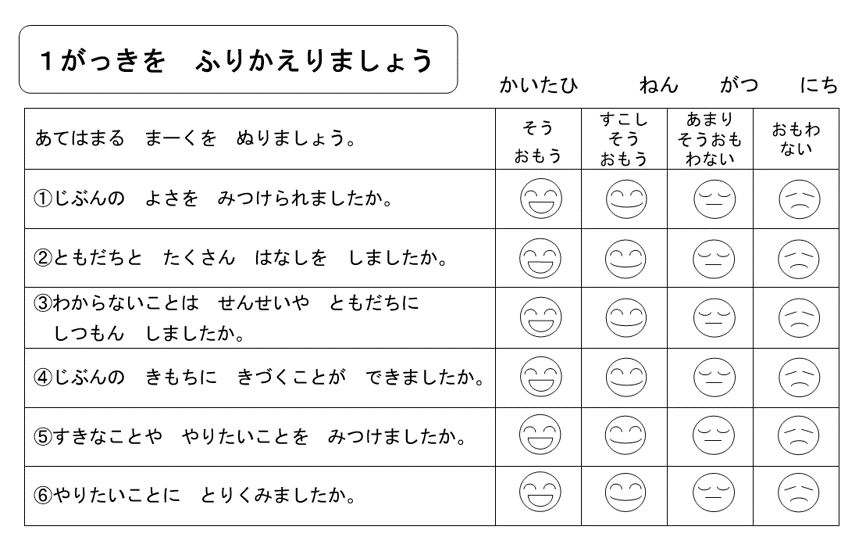 1がっきを　ふりかえりましょう

かいたひ　　ねん　　がつ　　にち

| あてはまる　まーくを　ぬりましょう。 | そう おもう | すこし そう おもう | あまり そうおも わない | おもわ ない |
|---|---|---|---|---|
| ①じぶんの　よさを　みつけられましたか。 | | | | |
| ②ともだちと　たくさん　はなしを　しましたか。 | | | | |
| ③わからないことは　せんせいや　ともだちに しつもん　しましたか。 | | | | |
| ④じぶんの　きもちに　きづくことが　できましたか。 | | | | |
| ⑤すきなことや　やりたいことを　みつけましたか。 | | | | |
| ⑥やりたいことに　とりくみましたか。 | | | | |